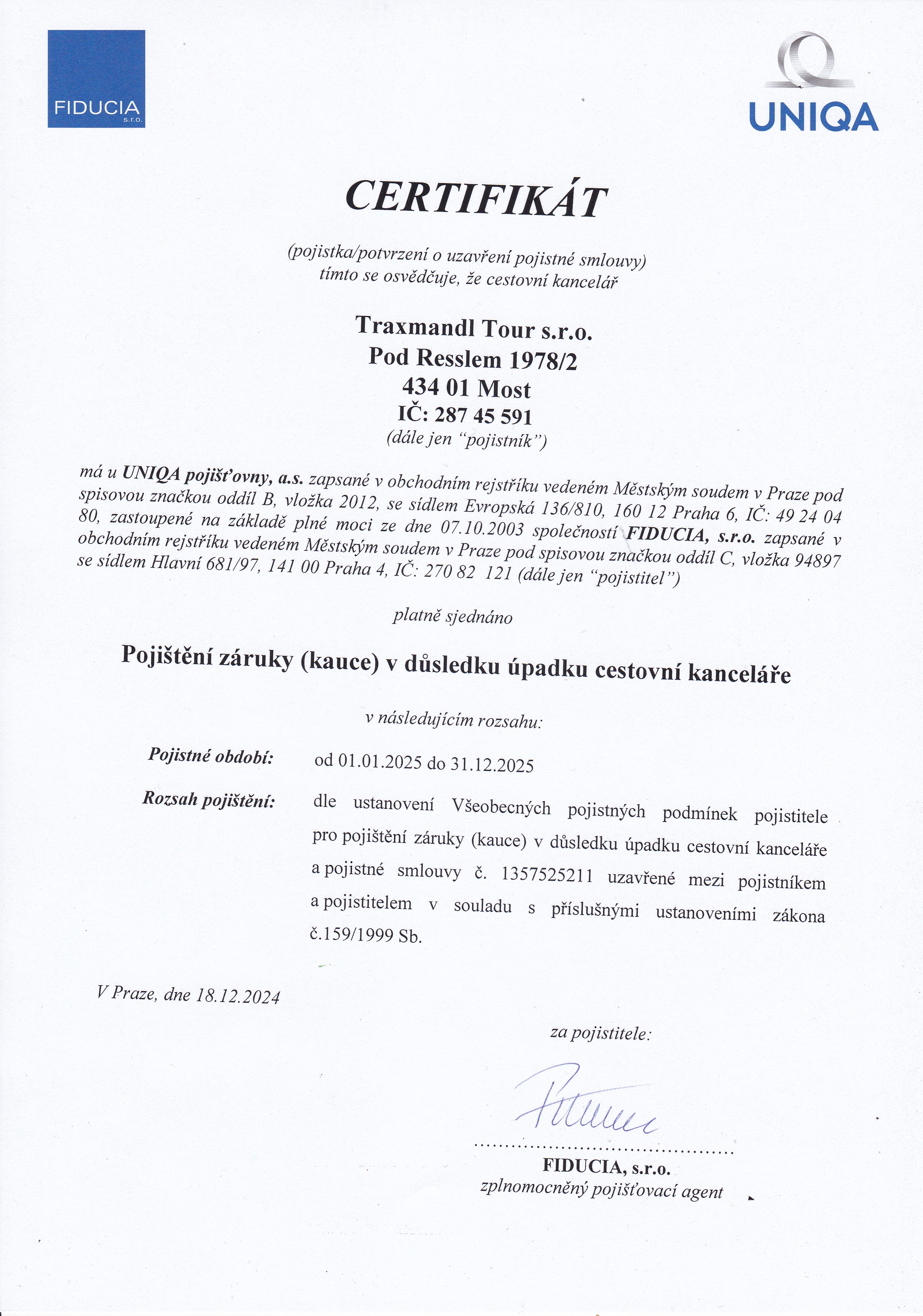 FIDUCIA s.r.o.

UNIQA

CERTIFIKÁT

(pojistka/potvrzení o uzavření pojistné smlouvy)
tímto se osvědčuje, že cestovní kancelář

Traxmandl Tour s.r.o.
Pod Resslem 1978/2
434 01 Most
IČ: 287 45 591
(dále jen "pojistník")

má u UNIQA pojišťovny, a.s. zapsané v obchodním rejstříku vedeném Městským soudem v Praze pod spisovou značkou oddíl B, vložka 2012, se sídlem Evropská 136/810, 160 12 Praha 6, IČ: 49 24 04 80, zastoupené na základě plné moci ze dne 07.10.2003 společností FIDUCIA, s.r.o. zapsané v obchodním rejstříku vedeném Městským soudem v Praze pod spisovou značkou oddíl C, vložka 94897 se sídlem Hlavní 681/97, 141 00 Praha 4, IČ: 270 82 121 (dále jen "pojistitel")

platně sjednáno

Pojištění záruky (kauce) v důsledku úpadku cestovní kanceláře

v následujícím rozsahu:

Pojistné období: od 01.01.2025 do 31.12.2025

Rozsah pojištění: dle ustanovení Všeobecných pojistných podmínek pojistitele pro pojištění záruky (kauce) v důsledku úpadku cestovní kanceláře a pojistné smlouvy č. 1357525211 uzavřené mezi pojistníkem a pojistitelem v souladu s příslušnými ustanoveními zákona č.159/1999 Sb.

V Praze, dne 18.12.2024

za pojistitele:

FIDUCIA, s.r.o.
zplnomocněný pojišťovací agent